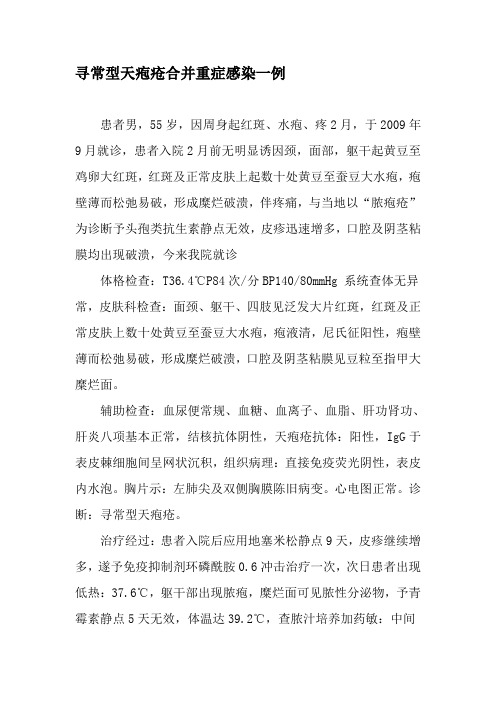 寻常型天疱疮合并重症感染一例

患者男，55岁，因周身起红斑、水疱、疼2月，于2009年9月就诊，患者入院2月前无明显诱因颈，面部，躯干起黄豆至鸡卵大红斑，红斑及正常皮肤上起数十处黄豆至蚕豆大水疱，疱壁薄而松弛易破，形成糜烂破溃，伴疼痛，与当地以“脓疱疮”为诊断予头孢类抗生素静点无效，皮疹迅速增多，口腔及阴茎粘膜均出现破溃，今来我院就诊

体格检查：T36.4℃P84次/分BP140/80mmHg 系统查体无异常，皮肤科检查：面颈、躯干、四肢见泛发大片红斑，红斑及正常皮肤上数十处黄豆至蚕豆大水疱，疱液清，尼氏征阳性，疱壁薄而松弛易破，形成糜烂破溃，口腔及阴茎粘膜见豆粒至指甲大糜烂面。

辅助检查：血尿便常规、血糖、血离子、血脂、肝功肾功、肝炎八项基本正常，结核抗体阴性，天疱疮抗体：阳性，IgG于表皮棘细胞间呈网状沉积，组织病理：直接免疫荧光阴性，表皮内水泡。胸片示：左肺尖及双侧胸膜陈旧病变。心电图正常。诊断：寻常型天疱疮。

治疗经过：患者入院后应用地塞米松静点9天，皮疹继续增多，遂予免疫抑制剂环磷酰胺0.6冲击治疗一次，次日患者出现低热：37.6℃，躯干部出现脓疱，糜烂面可见脓性分泌物，予青霉素静点5天无效，体温达39.2℃，查脓汁培养加药敏：中间